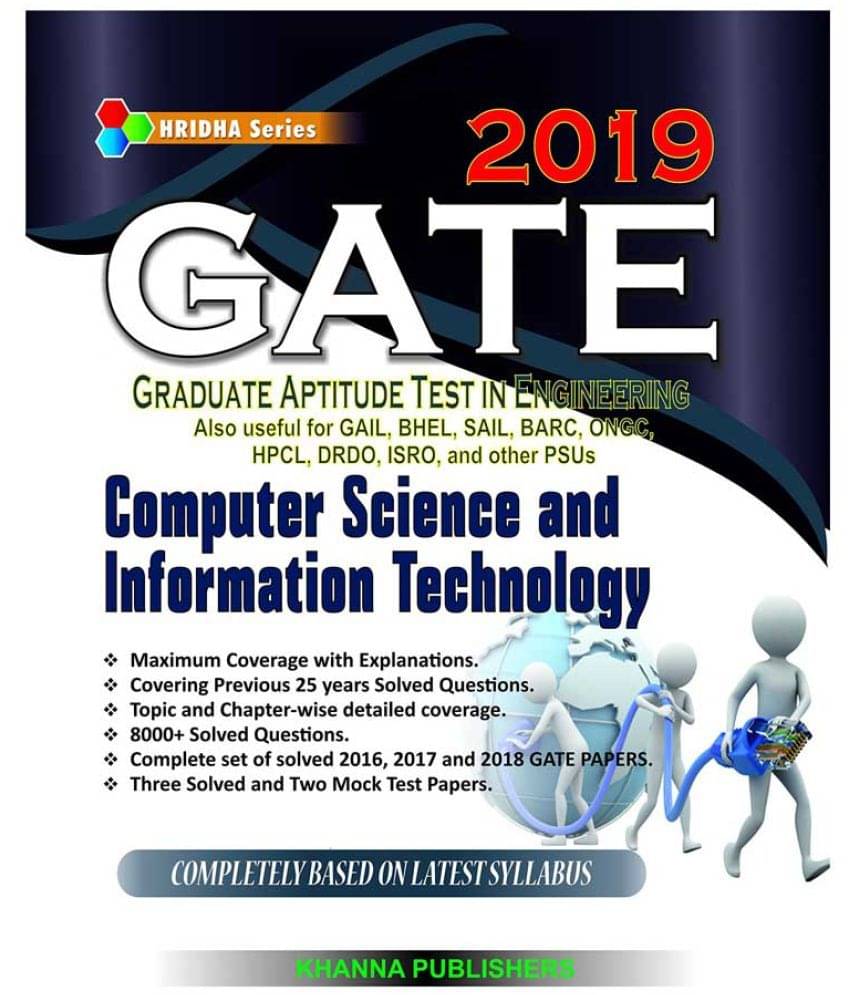 HRIDHA Series

2019

GATE

GRADUATE APTITUDE TEST IN ENGINEERING

Also useful for GAIL, BHEL, SAIL, BARC, ONGC, HPCL, DRDO, ISRO, and other PSUs

Computer Science and Information Technology

❖ Maximum Coverage with Explanations.
❖ Covering Previous 25 years Solved Questions.
❖ Topic and Chapter-wise detailed coverage.
❖ 8000+ Solved Questions.
❖ Complete set of solved 2016, 2017 and 2018 GATE PAPERS.
❖ Three Solved and Two Mock Test Papers.

COMPLETELY BASED ON LATEST SYLLABUS

KHANNA PUBLISHERS